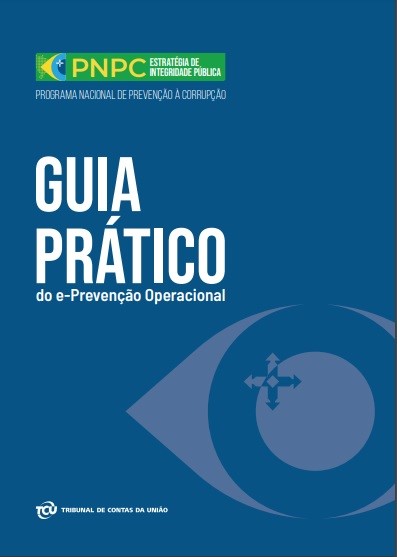 PNPC ESTRATÉGIA DE INTEGRIDADE PÚBLICA

PROGRAMA NACIONAL DE PREVENÇÃO À CORRUPÇÃO

GUIA PRÁTICO

do e-Prevenção Operacional

TCU TRIBUNAL DE CONTAS DA UNIÃO